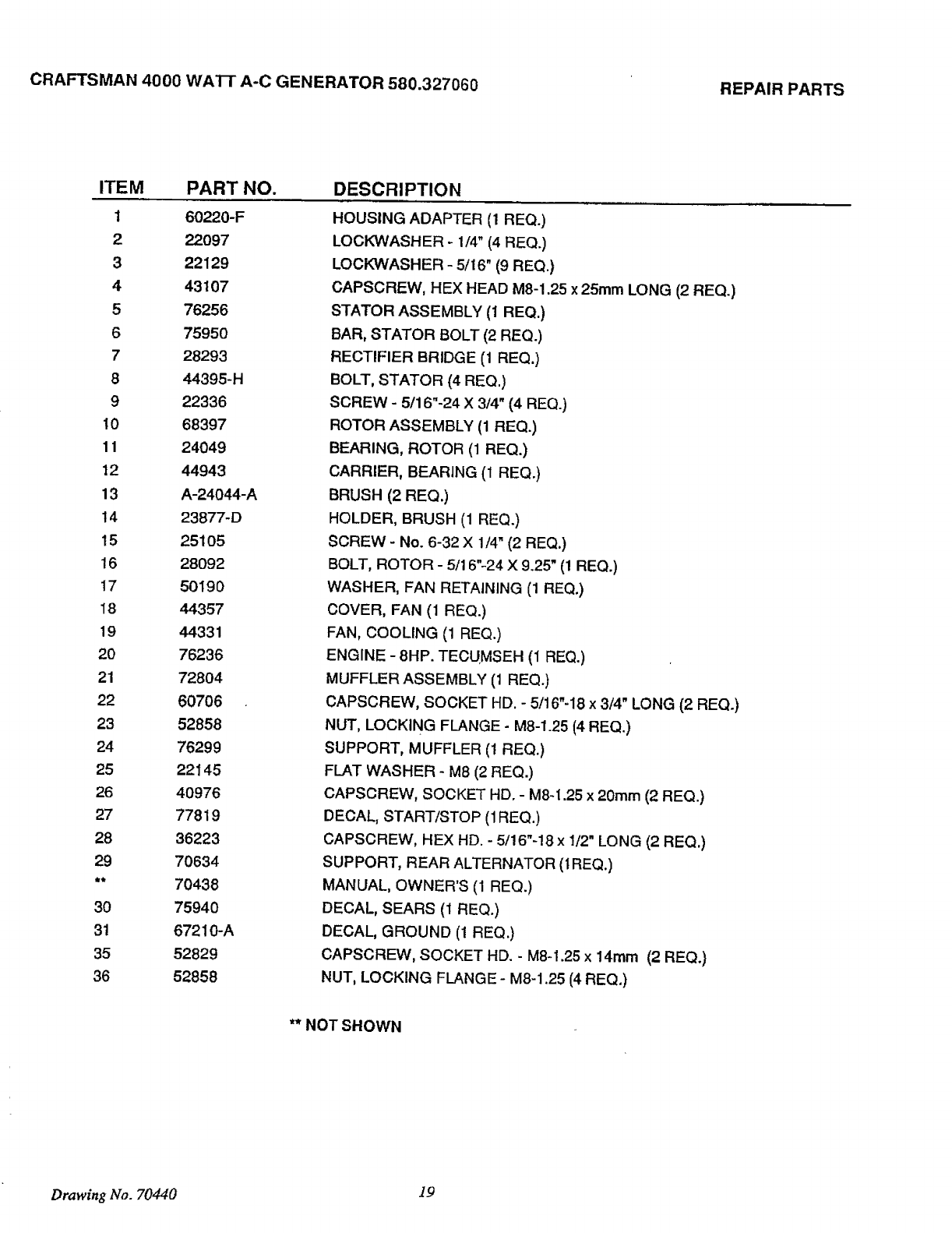 CRAFTSMAN 4000 WATT A-C GENERATOR 580.327060

REPAIR PARTS

| ITEM | PART NO. | DESCRIPTION |
|---|---|---|
| 1 | 60220-F | HOUSING ADAPTER (1 REQ.) |
| 2 | 22097 | LOCKWASHER - 1/4" (4 REQ.) |
| 3 | 22129 | LOCKWASHER - 5/16" (9 REQ.) |
| 4 | 43107 | CAPSCREW, HEX HEAD M8-1.25 x 25mm LONG (2 REQ.) |
| 5 | 76256 | STATOR ASSEMBLY (1 REQ.) |
| 6 | 75950 | BAR, STATOR BOLT (2 REQ.) |
| 7 | 28293 | RECTIFIER BRIDGE (1 REQ.) |
| 8 | 44395-H | BOLT, STATOR (4 REQ.) |
| 9 | 22336 | SCREW - 5/16"-24 X 3/4" (4 REQ.) |
| 10 | 68397 | ROTOR ASSEMBLY (1 REQ.) |
| 11 | 24049 | BEARING, ROTOR (1 REQ.) |
| 12 | 44943 | CARRIER, BEARING (1 REQ.) |
| 13 | A-24044-A | BRUSH (2 REQ.) |
| 14 | 23877-D | HOLDER, BRUSH (1 REQ.) |
| 15 | 25105 | SCREW - No. 6-32 X 1/4" (2 REQ.) |
| 16 | 28092 | BOLT, ROTOR - 5/16"-24 X 9.25" (1 REQ.) |
| 17 | 50190 | WASHER, FAN RETAINING (1 REQ.) |
| 18 | 44357 | COVER, FAN (1 REQ.) |
| 19 | 44331 | FAN, COOLING (1 REQ.) |
| 20 | 76236 | ENGINE - 8HP. TECUMSEH (1 REQ.) |
| 21 | 72804 | MUFFLER ASSEMBLY (1 REQ.) |
| 22 | 60706 | CAPSCREW, SOCKET HD. - 5/16"-18 x 3/4" LONG (2 REQ.) |
| 23 | 52858 | NUT, LOCKING FLANGE - M8-1.25 (4 REQ.) |
| 24 | 76299 | SUPPORT, MUFFLER (1 REQ.) |
| 25 | 22145 | FLAT WASHER - M8 (2 REQ.) |
| 26 | 40976 | CAPSCREW, SOCKET HD. - M8-1.25 x 20mm (2 REQ.) |
| 27 | 77819 | DECAL, START/STOP (1REQ.) |
| 28 | 36223 | CAPSCREW, HEX HD. - 5/16"-18 x 1/2" LONG (2 REQ.) |
| 29 | 70634 | SUPPORT, REAR ALTERNATOR (1REQ.) |
| ** | 70438 | MANUAL, OWNER'S (1 REQ.) |
| 30 | 75940 | DECAL, SEARS (1 REQ.) |
| 31 | 67210-A | DECAL, GROUND (1 REQ.) |
| 35 | 52829 | CAPSCREW, SOCKET HD. - M8-1.25 x 14mm (2 REQ.) |
| 36 | 52858 | NUT, LOCKING FLANGE - M8-1.25 (4 REQ.) |

** NOT SHOWN

Drawing No. 70440

19